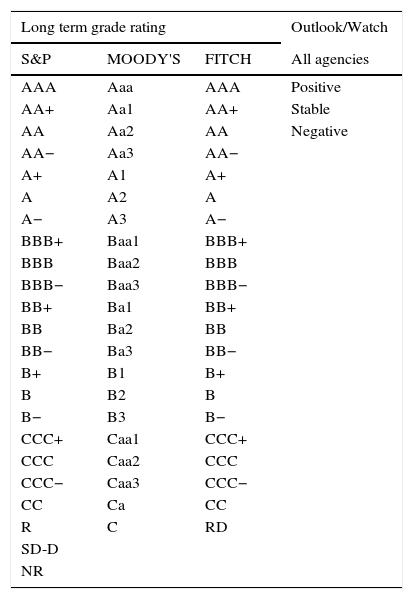 | Long term grade rating | | | Outlook/Watch |
|---|---|---|---|
| S&P | MOODY'S | FITCH | All agencies |
| AAA | Aaa | AAA | Positive |
| AA+ | Aa1 | AA+ | Stable |
| AA | Aa2 | AA | Negative |
| AA− | Aa3 | AA− | |
| A+ | A1 | A+ | |
| A | A2 | A | |
| A− | A3 | A− | |
| BBB+ | Baa1 | BBB+ | |
| BBB | Baa2 | BBB | |
| BBB− | Baa3 | BBB− | |
| BB+ | Ba1 | BB+ | |
| BB | Ba2 | BB | |
| BB− | Ba3 | BB− | |
| B+ | B1 | B+ | |
| B | B2 | B | |
| B− | B3 | B− | |
| CCC+ | Caa1 | CCC+ | |
| CCC | Caa2 | CCC | |
| CCC− | Caa3 | CCC− | |
| CC | Ca | CC | |
| R | C | RD | |
| SD-D | | | |
| NR | | | |